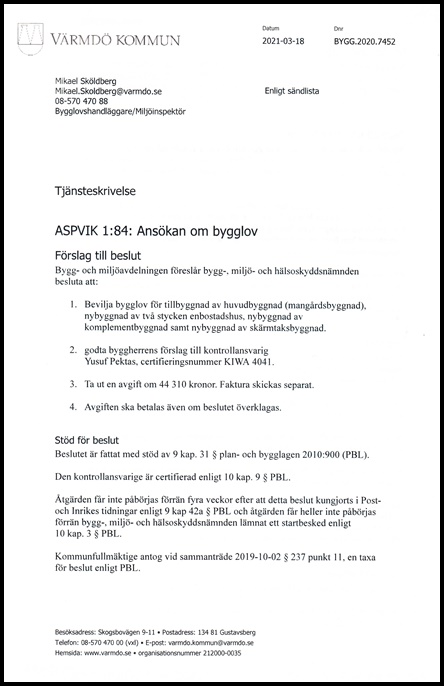 VÄRMDÖ KOMMUN

Datum
2021-03-18

Dnr
BYGG.2020.7452

Mikael Sköldberg
Mikael.Skoldberg@varmdo.se
08-570 470 88
Bygglovshandläggare/Miljöinspektör

Enligt sändlista

Tjänsteskrivelse

ASPVIK 1:84: Ansökan om bygglov

Förslag till beslut

Bygg- och miljöavdelningen föreslår bygg-, miljö- och hälsoskyddsnämnden besluta att:

1. Bevilja bygglov för tillbyggnad av huvudbyggnad (mangårdsbyggnad), nybyggnad av två stycken enbostadshus, nybyggnad av komplementbyggnad samt nybyggnad av skärmtaksbyggnad.

2. godta byggherrens förslag till kontrollansvarig Yusuf Pektas, certifieringsnummer KIWA 4041.

3. Ta ut en avgift om 44 310 kronor. Faktura skickas separat.

4. Avgiften ska betalas även om beslutet överklagas.

Stöd för beslut

Beslutet är fattat med stöd av 9 kap. 31 § plan- och bygglagen 2010:900 (PBL).

Den kontrollansvarige är certifierad enligt 10 kap. 9 § PBL.

Åtgärden får inte påbörjas förrän fyra veckor efter att detta beslut kungjorts i Post- och Inrikes tidningar enligt 9 kap 42a § PBL och åtgärden får heller inte påbörjas förrän bygg-, miljö- och hälsoskyddsnämnden lämnat ett startbesked enligt 10 kap. 3 § PBL.

Kommunfullmäktige antog vid sammanträde 2019-10-02 § 237 punkt 11, en taxa för beslut enligt PBL.

Besöksadress: Skogsbovägen 9-11 • Postadress: 134 81 Gustavsberg
Telefon: 08-570 470 00 (vxl) • E-post: varmdo.kommun@varmdo.se
Hemsida: www.varmdo.se • organisationsnummer 212000-0035